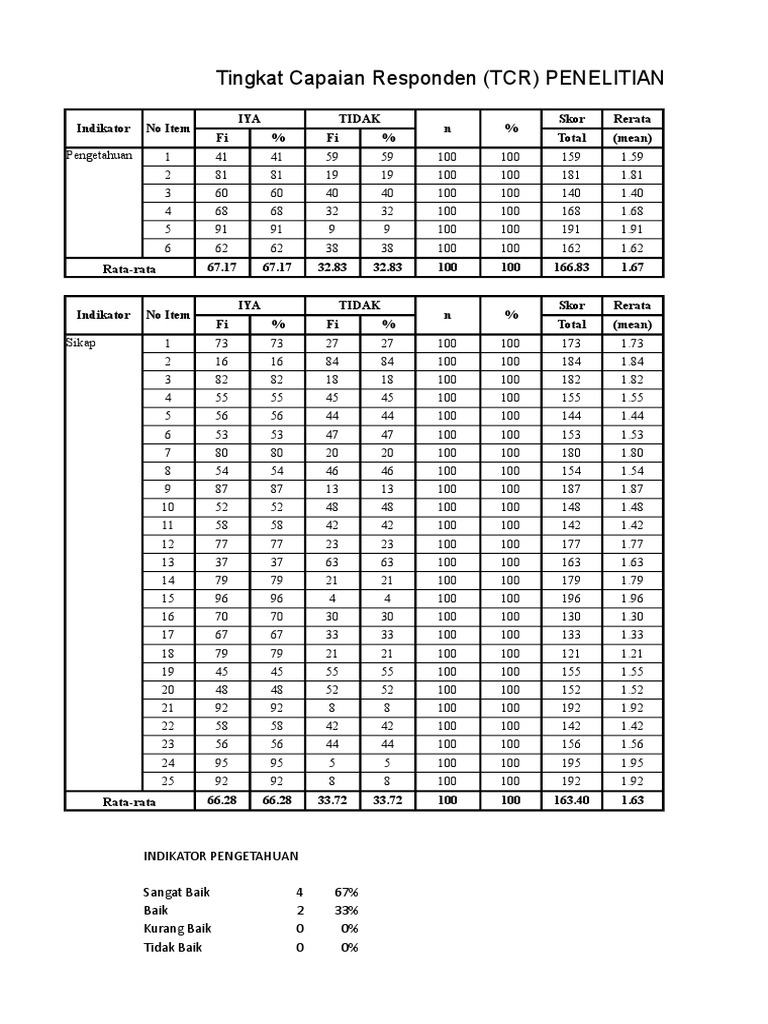 Tingkat Capaian Responden (TCR) PENELITIAN

| Indikator | No Item | IYA Fi | IYA % | TIDAK Fi | TIDAK % | n | % | Skor Total | Rerata (mean) |
|---|---|---|---|---|---|---|---|---|---|
| Pengetahuan | 1 | 41 | 41 | 59 | 59 | 100 | 100 | 159 | 1.59 |
| | 2 | 81 | 81 | 19 | 19 | 100 | 100 | 181 | 1.81 |
| | 3 | 60 | 60 | 40 | 40 | 100 | 100 | 140 | 1.40 |
| | 4 | 68 | 68 | 32 | 32 | 100 | 100 | 168 | 1.68 |
| | 5 | 91 | 91 | 9 | 9 | 100 | 100 | 191 | 1.91 |
| | 6 | 62 | 62 | 38 | 38 | 100 | 100 | 162 | 1.62 |
| Rata-rata | | 67.17 | 67.17 | 32.83 | 32.83 | 100 | 100 | 166.83 | 1.67 |

| Indikator | No Item | IYA Fi | IYA % | TIDAK Fi | TIDAK % | n | % | Skor Total | Rerata (mean) |
|---|---|---|---|---|---|---|---|---|---|
| Sikap | 1 | 73 | 73 | 27 | 27 | 100 | 100 | 173 | 1.73 |
| | 2 | 16 | 16 | 84 | 84 | 100 | 100 | 184 | 1.84 |
| | 3 | 82 | 82 | 18 | 18 | 100 | 100 | 182 | 1.82 |
| | 4 | 55 | 55 | 45 | 45 | 100 | 100 | 155 | 1.55 |
| | 5 | 56 | 56 | 44 | 44 | 100 | 100 | 144 | 1.44 |
| | 6 | 53 | 53 | 47 | 47 | 100 | 100 | 153 | 1.53 |
| | 7 | 80 | 80 | 20 | 20 | 100 | 100 | 180 | 1.80 |
| | 8 | 54 | 54 | 46 | 46 | 100 | 100 | 154 | 1.54 |
| | 9 | 87 | 87 | 13 | 13 | 100 | 100 | 187 | 1.87 |
| | 10 | 52 | 52 | 48 | 48 | 100 | 100 | 148 | 1.48 |
| | 11 | 58 | 58 | 42 | 42 | 100 | 100 | 142 | 1.42 |
| | 12 | 77 | 77 | 23 | 23 | 100 | 100 | 177 | 1.77 |
| | 13 | 37 | 37 | 63 | 63 | 100 | 100 | 163 | 1.63 |
| | 14 | 79 | 79 | 21 | 21 | 100 | 100 | 179 | 1.79 |
| | 15 | 96 | 96 | 4 | 4 | 100 | 100 | 196 | 1.96 |
| | 16 | 70 | 70 | 30 | 30 | 100 | 100 | 130 | 1.30 |
| | 17 | 67 | 67 | 33 | 33 | 100 | 100 | 133 | 1.33 |
| | 18 | 79 | 79 | 21 | 21 | 100 | 100 | 121 | 1.21 |
| | 19 | 45 | 45 | 55 | 55 | 100 | 100 | 155 | 1.55 |
| | 20 | 48 | 48 | 52 | 52 | 100 | 100 | 152 | 1.52 |
| | 21 | 92 | 92 | 8 | 8 | 100 | 100 | 192 | 1.92 |
| | 22 | 58 | 58 | 42 | 42 | 100 | 100 | 142 | 1.42 |
| | 23 | 56 | 56 | 44 | 44 | 100 | 100 | 156 | 1.56 |
| | 24 | 95 | 95 | 5 | 5 | 100 | 100 | 195 | 1.95 |
| | 25 | 92 | 92 | 8 | 8 | 100 | 100 | 192 | 1.92 |
| Rata-rata | | 66.28 | 66.28 | 33.72 | 33.72 | 100 | 100 | 163.40 | 1.63 |

INDIKATOR PENGETAHUAN

| | | |
|---|---|---|
| Sangat Baik | 4 | 67% |
| Baik | 2 | 33% |
| Kurang Baik | 0 | 0% |
| Tidak Baik | 0 | 0% |